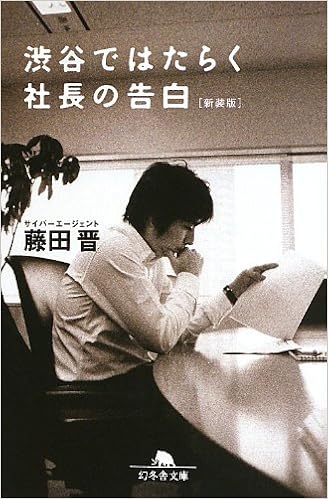 渋谷ではたらく
社長の告白 [新装版]

サイバーエージェント
藤田 晋

幻冬舎文庫